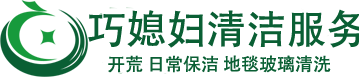 巧媳妇清洁服务

开荒 日常保洁 地毯玻璃清洗